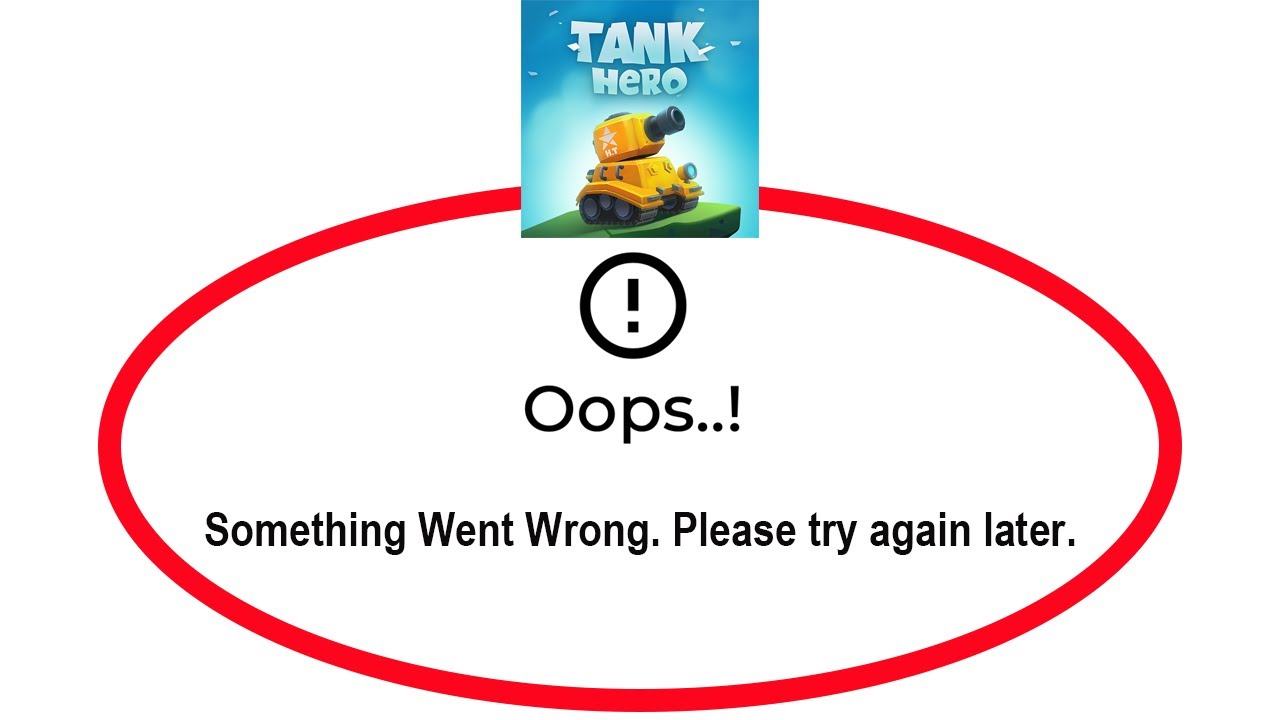 TANK HERO

H.T

!

Oops..!

Something Went Wrong. Please try again later.